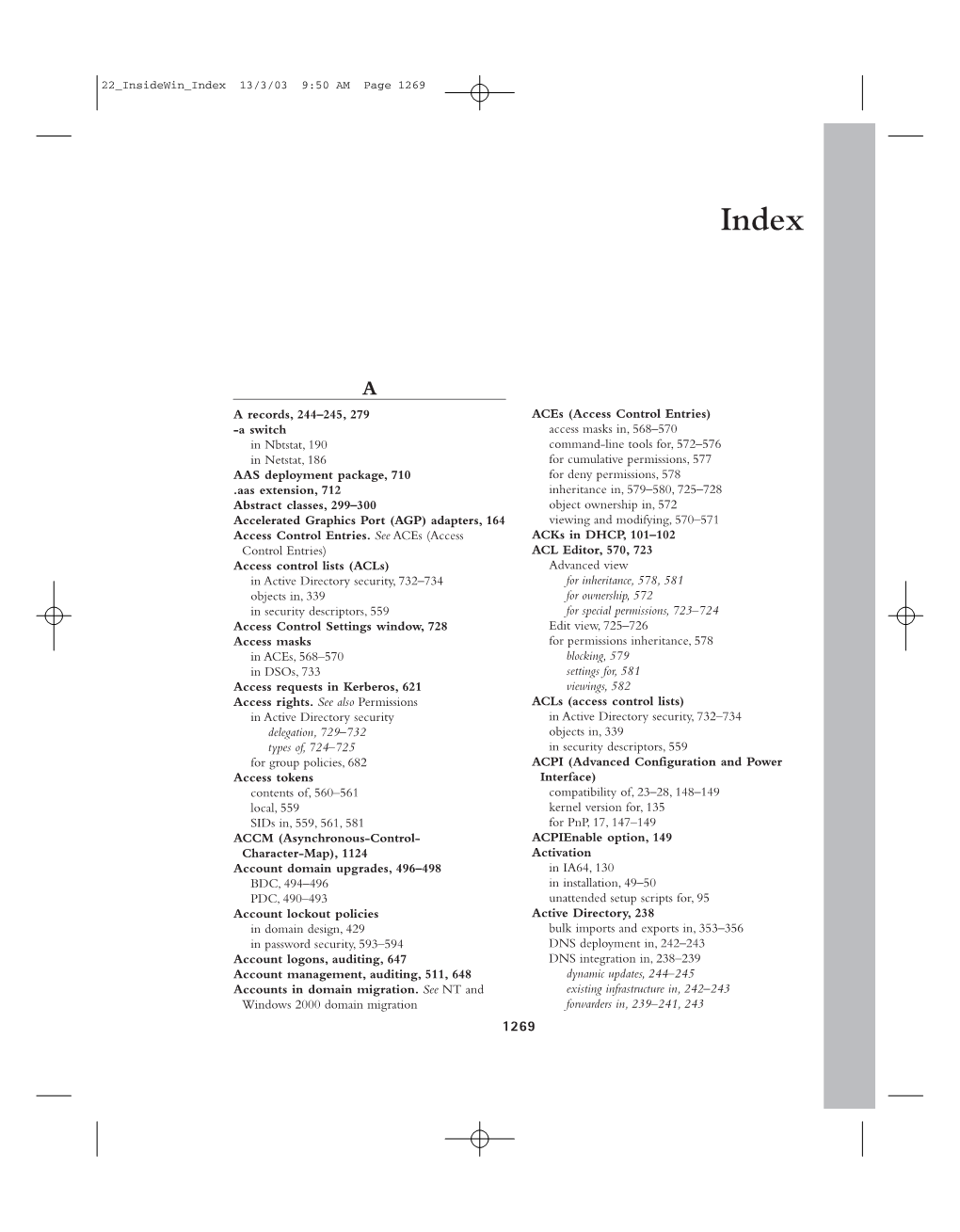 22_InsideWin_Index 13/3/03 9:50 AM Page 1269

Index

A

A records, 244–245, 279
-a switch
in Nbtstat, 190
in Netstat, 186
AAS deployment package, 710
.aas extension, 712
Abstract classes, 299–300
Accelerated Graphics Port (AGP) adapters, 164
Access Control Entries. See ACEs (Access Control Entries)
Access control lists (ACLs)
in Active Directory security, 732–734
objects in, 339
in security descriptors, 559
Access Control Settings window, 728
Access masks
in ACEs, 568–570
in DSOs, 733
Access requests in Kerberos, 621
Access rights. See also Permissions
in Active Directory security
delegation, 729–732
types of, 724–725
for group policies, 682
Access tokens
contents of, 560–561
local, 559
SIDs in, 559, 561, 581
ACCM (Asynchronous-Control-Character-Map), 1124
Account domain upgrades, 496–498
BDC, 494–496
PDC, 490–493
Account lockout policies
in domain design, 429
in password security, 593–594
Account logons, auditing, 647
Account management, auditing, 511, 648
Accounts in domain migration. See NT and Windows 2000 domain migration

ACEs (Access Control Entries)
access masks in, 568–570
command-line tools for, 572–576
for cumulative permissions, 577
for deny permissions, 578
inheritance in, 579–580, 725–728
object ownership in, 572
viewing and modifying, 570–571
ACKs in DHCP, 101–102
ACL Editor, 570, 723
Advanced view
for inheritance, 578, 581
for ownership, 572
for special permissions, 723–724
Edit view, 725–726
for permissions inheritance, 578
blocking, 579
settings for, 581
viewings, 582
ACLs (access control lists)
in Active Directory security, 732–734
objects in, 339
in security descriptors, 559
ACPI (Advanced Configuration and Power Interface)
compatibility of, 23–28, 148–149
kernel version for, 135
for PnP, 17, 147–149
ACPIEnable option, 149
Activation
in IA64, 130
in installation, 49–50
unattended setup scripts for, 95
Active Directory, 238
bulk imports and exports in, 353–356
DNS deployment in, 242–243
DNS integration in, 238–239
dynamic updates, 244–245
existing infrastructure in, 242–243
forwarders in, 239–241, 243

1269